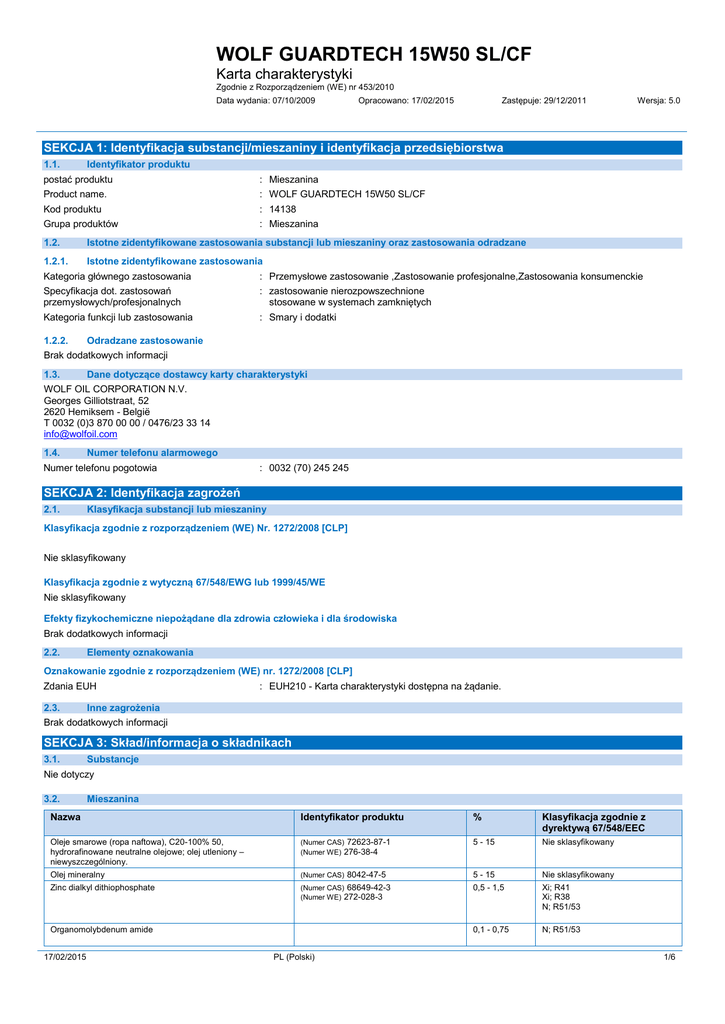 WOLF GUARDTECH 15W50 SL/CF
Karta charakterystyki
Zgodnie z Rozporządzeniem (WE) nr 453/2010
Data wydania: 07/10/2009 Opracowano: 17/02/2015 Zastępuje: 29/12/2011 Wersja: 5.0

SEKCJA 1: Identyfikacja substancji/mieszaniny i identyfikacja przedsiębiorstwa
1.1. Identyfikator produktu
postać produktu : Mieszanina
Product name. : WOLF GUARDTECH 15W50 SL/CF
Kod produktu : 14138
Grupa produktów : Mieszanina
1.2. Istotne zidentyfikowane zastosowania substancji lub mieszaniny oraz zastosowania odradzane
1.2.1. Istotne zidentyfikowane zastosowania
Kategoria głównego zastosowania : Przemysłowe zastosowanie ,Zastosowanie profesjonalne,Zastosowania konsumenckie
Specyfikacja dot. zastosowań przemysłowych/profesjonalnych : zastosowanie nierozpowszechnione stosowane w systemach zamkniętych
Kategoria funkcji lub zastosowania : Smary i dodatki
1.2.2. Odradzane zastosowanie
Brak dodatkowych informacji
1.3. Dane dotyczące dostawcy karty charakterystyki
WOLF OIL CORPORATION N.V.
Georges Gilliotstraat, 52
2620 Hemiksem - België
T 0032 (0)3 870 00 00 / 0476/23 33 14
info@wolfoil.com
1.4. Numer telefonu alarmowego
Numer telefonu pogotowia : 0032 (70) 245 245

SEKCJA 2: Identyfikacja zagrożeń
2.1. Klasyfikacja substancji lub mieszaniny
Klasyfikacja zgodnie z rozporządzeniem (WE) Nr. 1272/2008 [CLP]
Nie sklasyfikowany
Klasyfikacja zgodnie z wytyczną 67/548/EWG lub 1999/45/WE
Nie sklasyfikowany
Efekty fizykochemiczne niepożądane dla zdrowia człowieka i dla środowiska
Brak dodatkowych informacji
2.2. Elementy oznakowania
Oznakowanie zgodnie z rozporządzeniem (WE) nr. 1272/2008 [CLP]
Zdania EUH : EUH210 - Karta charakterystyki dostępna na żądanie.
2.3. Inne zagrożenia
Brak dodatkowych informacji

SEKCJA 3: Skład/informacja o składnikach
3.1. Substancje
Nie dotyczy
3.2. Mieszanina

| Nazwa | Identyfikator produktu | % | Klasyfikacja zgodnie z dyrektywą 67/548/EEC |
|---|---|---|---|
| Oleje smarowe (ropa naftowa), C20-100% 50, hydrorafinowane neutralne olejowe; olej utleniony – niewyszczególniony. | (Numer CAS) 72623-87-1 (Numer WE) 276-38-4 | 5 - 15 | Nie sklasyfikowany |
| Olej mineralny | (Numer CAS) 8042-47-5 | 5 - 15 | Nie sklasyfikowany |
| Zinc dialkyl dithiophosphate | (Numer CAS) 68649-42-3 (Numer WE) 272-028-3 | 0,5 - 1,5 | Xi; R41 Xi; R38 N; R51/53 |
| Organomolybdenum amide | | 0,1 - 0,75 | N; R51/53 |

17/02/2015 PL (Polski) 1/6